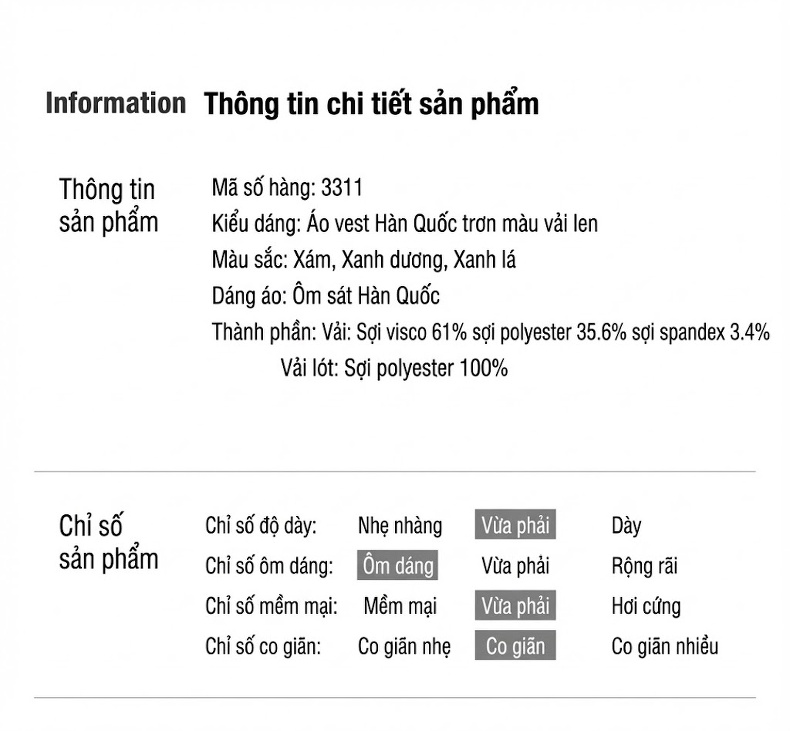 Information Thông tin chi tiết sản phẩm

Thông tin sản phẩm

Mã số hàng: 3311
Kiểu dáng: Áo vest Hàn Quốc trơn màu vải len
Màu sắc: Xám, Xanh dương, Xanh lá
Dáng áo: Ôm sát Hàn Quốc
Thành phần: Vải: Sợi visco 61% sợi polyester 35.6% sợi spandex 3.4%
Vải lót: Sợi polyester 100%

Chỉ số sản phẩm

| Chỉ số độ dày: | Nhẹ nhàng | Vừa phải | Dày |
|---|---|---|---|
| Chỉ số ôm dáng: | Ôm dáng | Vừa phải | Rộng rãi |
| Chỉ số mềm mại: | Mềm mại | Vừa phải | Hơi cứng |
| Chỉ số co giãn: | Co giãn nhẹ | Co giãn | Co giãn nhiều |